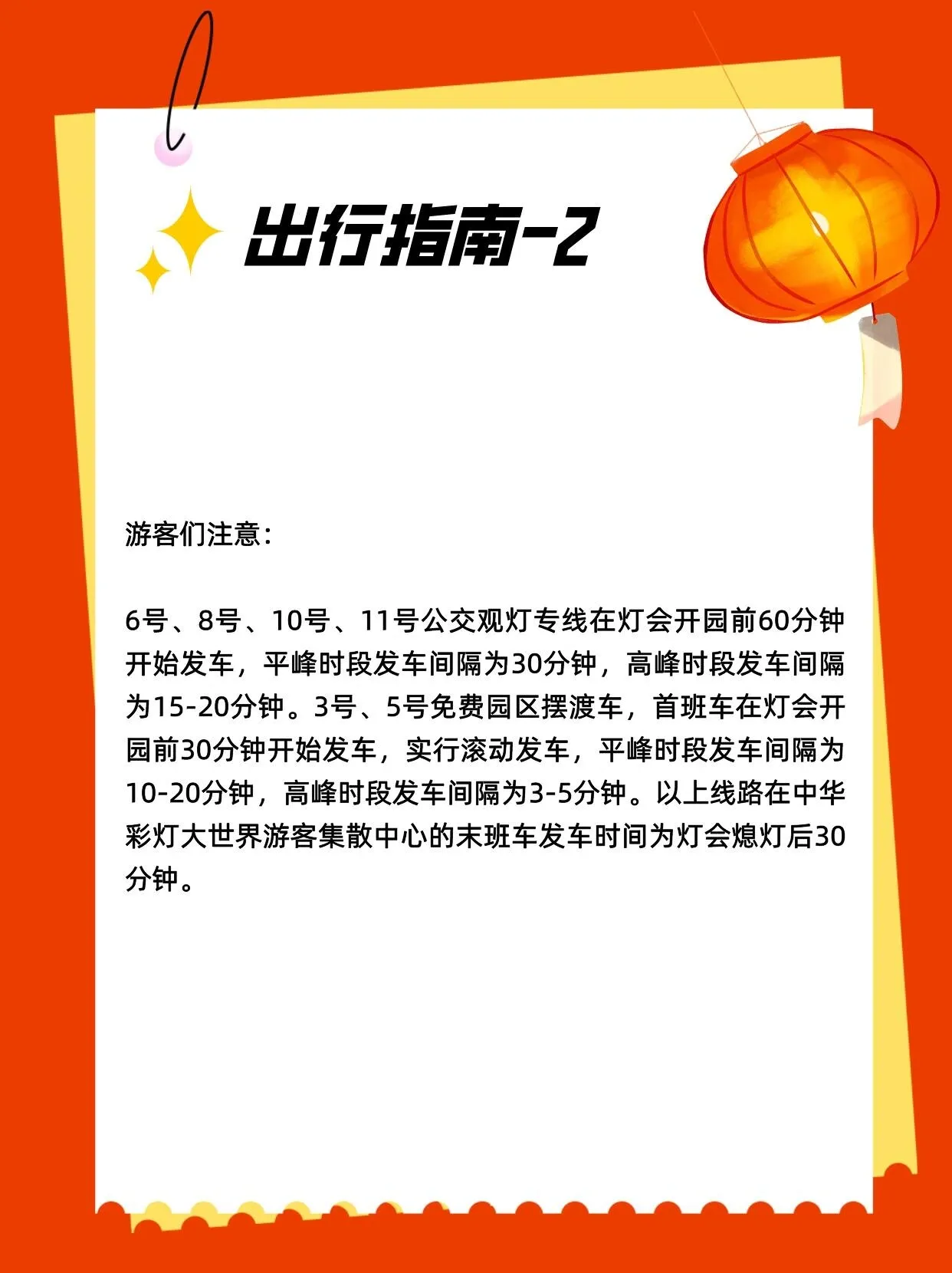 出行指南-2

游客们注意：

6号、8号、10号、11号公交观灯专线在灯会开园前60分钟开始发车，平峰时段发车间隔为30分钟，高峰时段发车间隔为15-20分钟。3号、5号免费园区摆渡车，首班车在灯会开园前30分钟开始发车，实行滚动发车，平峰时段发车间隔为10-20分钟，高峰时段发车间隔为3-5分钟。以上线路在中华彩灯大世界游客集散中心的末班车发车时间为灯会熄灯后30分钟。